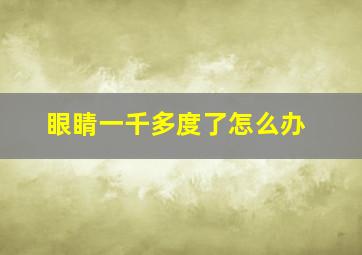 眼睛一千多度了怎么办